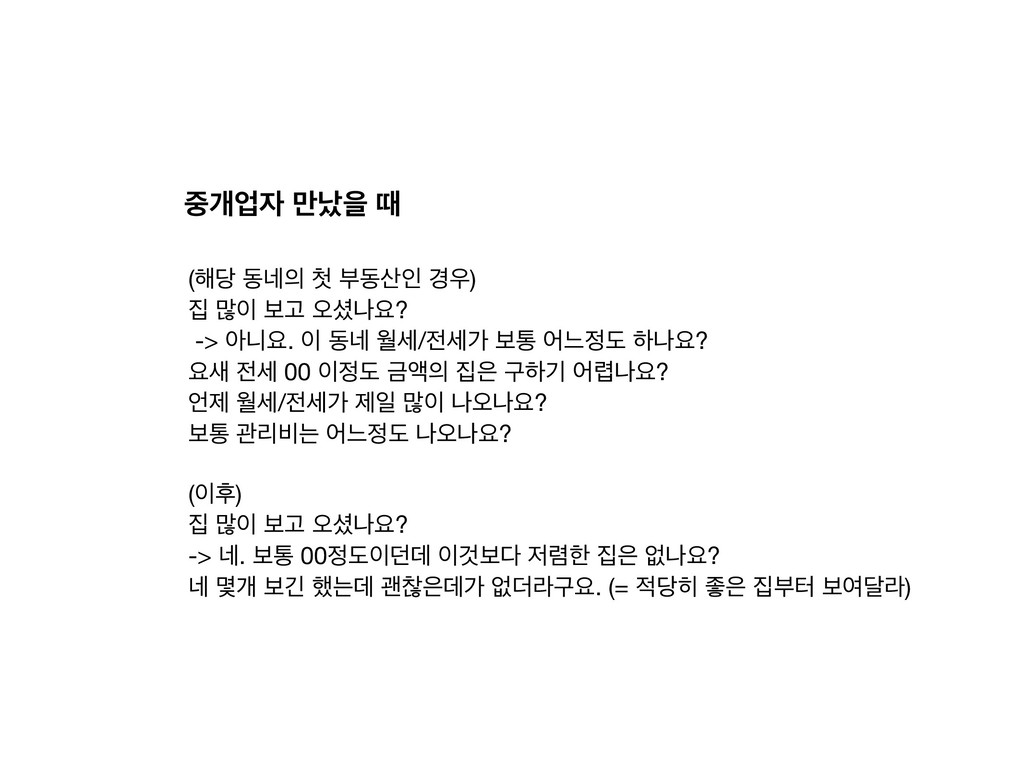 중개업자 만났을 때

(해당 동네의 첫 부동산인 경우)
집 많이 보고 오셨나요?
-> 아니요. 이 동네 월세/전세가 보통 어느정도 하나요?
요새 전세 00 이정도 금액의 집은 구하기 어렵나요?
언제 월세/전세가 제일 많이 나오나요?
보통 관리비는 어느정도 나오나요?

(이후)
집 많이 보고 오셨나요?
-> 네. 보통 00정도이던데 이것보다 저렴한 집은 없나요?
네 몇개 보긴 했는데 괜찮은데가 없더라구요. (= 적당히 좋은 집부터 보여달라)